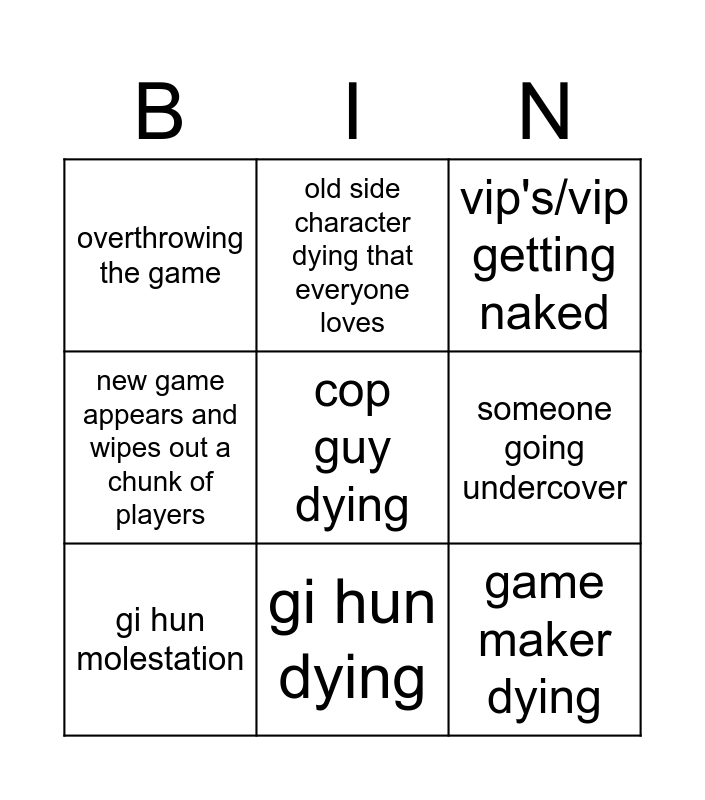 | B | I | N |
|---|---|---|
| overthrowing the game | old side character dying that everyone loves | vip's/vip getting naked |
| new game appears and wipes out a chunk of players | cop guy dying | someone going undercover |
| gi hun molestation | gi hun dying | game maker dying |